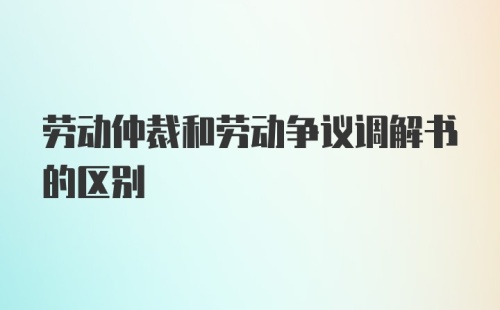 劳动仲裁和劳动争议调解书的区别